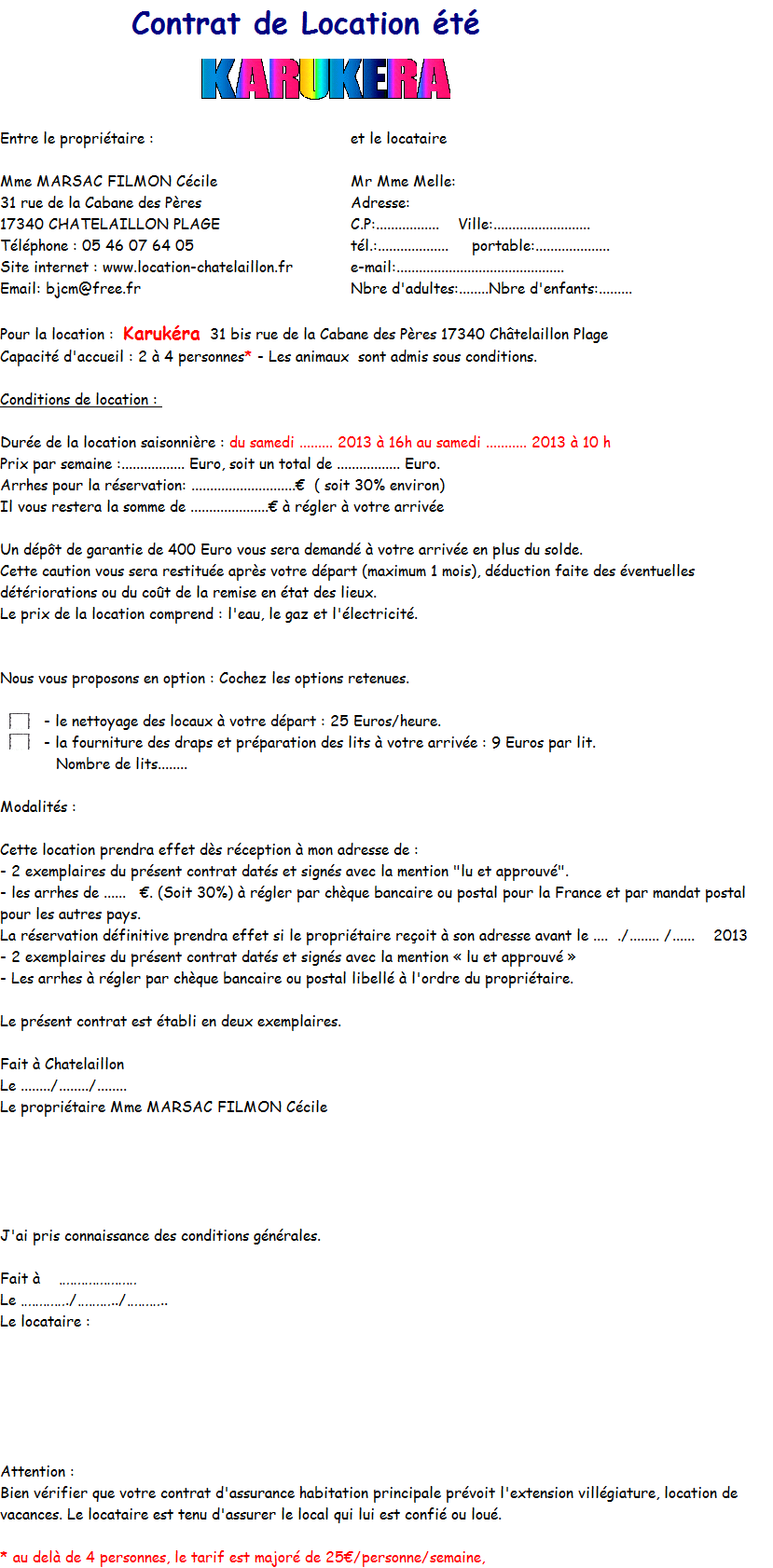 Contrat de Location été

KARUKERA

Entre le propriétaire :

Mme MARSAC FILMON Cécile
31 rue de la Cabane des Pères
17340 CHATELAILLON PLAGE
Téléphone : 05 46 07 64 05
Site internet : www.location-chatelaillon.fr
Email: bjcm@free.fr

et le locataire

Mr Mme Melle:
Adresse:
C.P:____ Ville:____
tél.:____ portable:____
e-mail:____
Nbre d'adultes:____Nbre d'enfants:____

Pour la location : Karukéra 31 bis rue de la Cabane des Pères 17340 Châtelaillon Plage
Capacité d'accueil : 2 à 4 personnes* - Les animaux sont admis sous conditions.

Conditions de location :

Durée de la location saisonnière : du samedi ____ 2013 à 16h au samedi ____ 2013 à 10 h
Prix par semaine :____ Euro, soit un total de ____ Euro.
Arrhes pour la réservation: ____€ ( soit 30% environ)
Il vous restera la somme de ____€ à régler à votre arrivée

Un dépôt de garantie de 400 Euro vous sera demandé à votre arrivée en plus du solde.
Cette caution vous sera restituée après votre départ (maximum 1 mois), déduction faite des éventuelles détériorations ou du coût de la remise en état des lieux.
Le prix de la location comprend : l'eau, le gaz et l'électricité.

Nous vous proposons en option : Cochez les options retenues.

☐ - le nettoyage des locaux à votre départ : 25 Euros/heure.
☐ - la fourniture des draps et préparation des lits à votre arrivée : 9 Euros par lit.
Nombre de lits____

Modalités :

Cette location prendra effet dès réception à mon adresse de :
- 2 exemplaires du présent contrat datés et signés avec la mention "lu et approuvé".
- les arrhes de ____ €. (Soit 30%) à régler par chèque bancaire ou postal pour la France et par mandat postal pour les autres pays.
La réservation définitive prendra effet si le propriétaire reçoit à son adresse avant le ____/____/____ 2013
- 2 exemplaires du présent contrat datés et signés avec la mention « lu et approuvé »
- Les arrhes à régler par chèque bancaire ou postal libellé à l'ordre du propriétaire.

Le présent contrat est établi en deux exemplaires.

Fait à Chatelaillon
Le ____/____/____
Le propriétaire Mme MARSAC FILMON Cécile

J'ai pris connaissance des conditions générales.

Fait à ____
Le ____/____/____
Le locataire :

Attention :
Bien vérifier que votre contrat d'assurance habitation principale prévoit l'extension villégiature, location de vacances. Le locataire est tenu d'assurer le local qui lui est confié ou loué.

* au delà de 4 personnes, le tarif est majoré de 25€/personne/semaine,